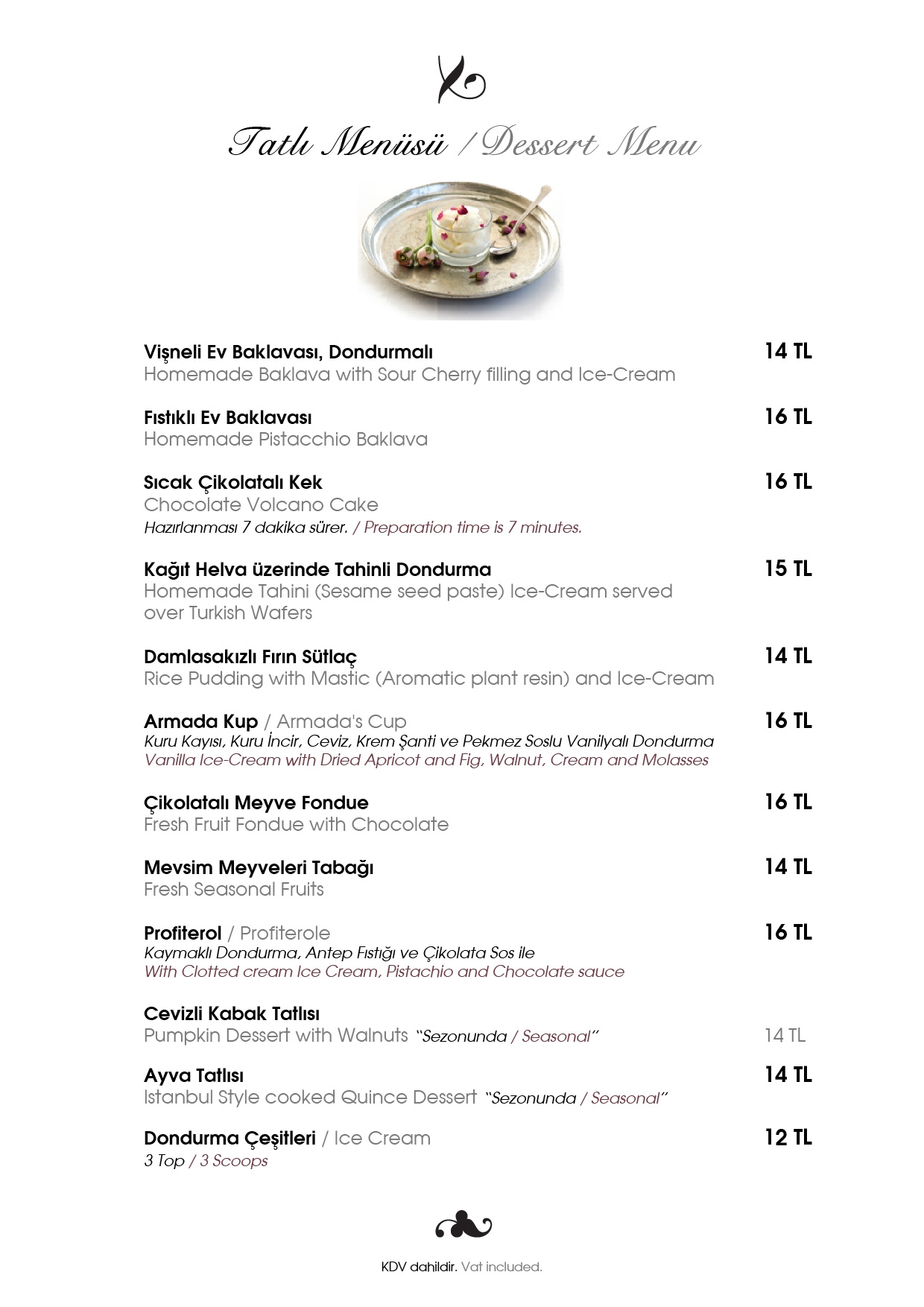 Tatlı Menüsü / Dessert Menu

Vişneli Ev Baklavası, Dondurmalı 14 TL
Homemade Baklava with Sour Cherry filling and Ice-Cream

Fıstıklı Ev Baklavası 16 TL
Homemade Pistacchio Baklava

Sıcak Çikolatalı Kek 16 TL
Chocolate Volcano Cake
Hazırlanması 7 dakika sürer. / Preparation time is 7 minutes.

Kağıt Helva üzerinde Tahinli Dondurma 15 TL
Homemade Tahini (Sesame seed paste) Ice-Cream served over Turkish Wafers

Damlasakızlı Fırın Sütlaç 14 TL
Rice Pudding with Mastic (Aromatic plant resin) and Ice-Cream

Armada Kup / Armada's Cup 16 TL
Kuru Kayısı, Kuru İncir, Ceviz, Krem Şanti ve Pekmez Soslu Vanilyalı Dondurma
Vanilla Ice-Cream with Dried Apricot and Fig, Walnut, Cream and Molasses

Çikolatalı Meyve Fondue 16 TL
Fresh Fruit Fondue with Chocolate

Mevsim Meyveleri Tabağı 14 TL
Fresh Seasonal Fruits

Profiterol / Profiterole 16 TL
Kaymaklı Dondurma, Antep Fıstığı ve Çikolata Sos ile
With Clotted cream Ice Cream, Pistachio and Chocolate sauce

Cevizli Kabak Tatlısı
Pumpkin Dessert with Walnuts "Sezonunda / Seasonal" 14 TL

Ayva Tatlısı 14 TL
Istanbul Style cooked Quince Dessert "Sezonunda / Seasonal"

Dondurma Çeşitleri / Ice Cream 12 TL
3 Top / 3 Scoops

KDV dahildir. Vat included.